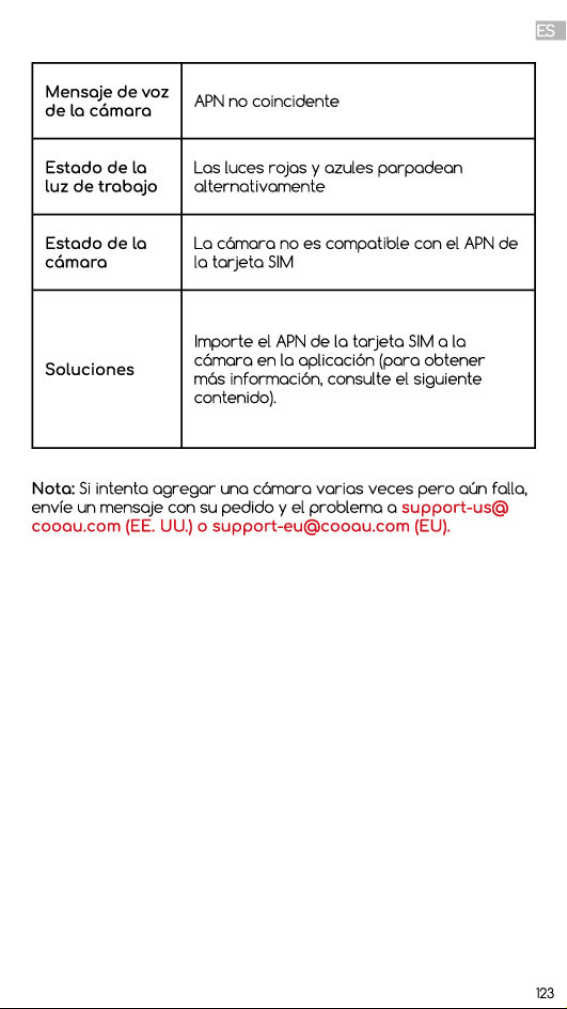 ES

| Mensaje de voz de la cámara | APN no coincidente |
|---|---|
| Estado de la luz de trabajo | Las luces rojas y azules parpadean alternativamente |
| Estado de la cámara | La cámara no es compatible con el APN de la tarjeta SIM |
| Soluciones | Importe el APN de la tarjeta SIM a la cámara en la aplicación (para obtener más información, consulte el siguiente contenido). |

Nota: Si intenta agregar una cámara varias veces pero aún falla, envíe un mensaje con su pedido y el problema a support-us@cooau.com (EE. UU.) o support-eu@cooau.com (EU).

123